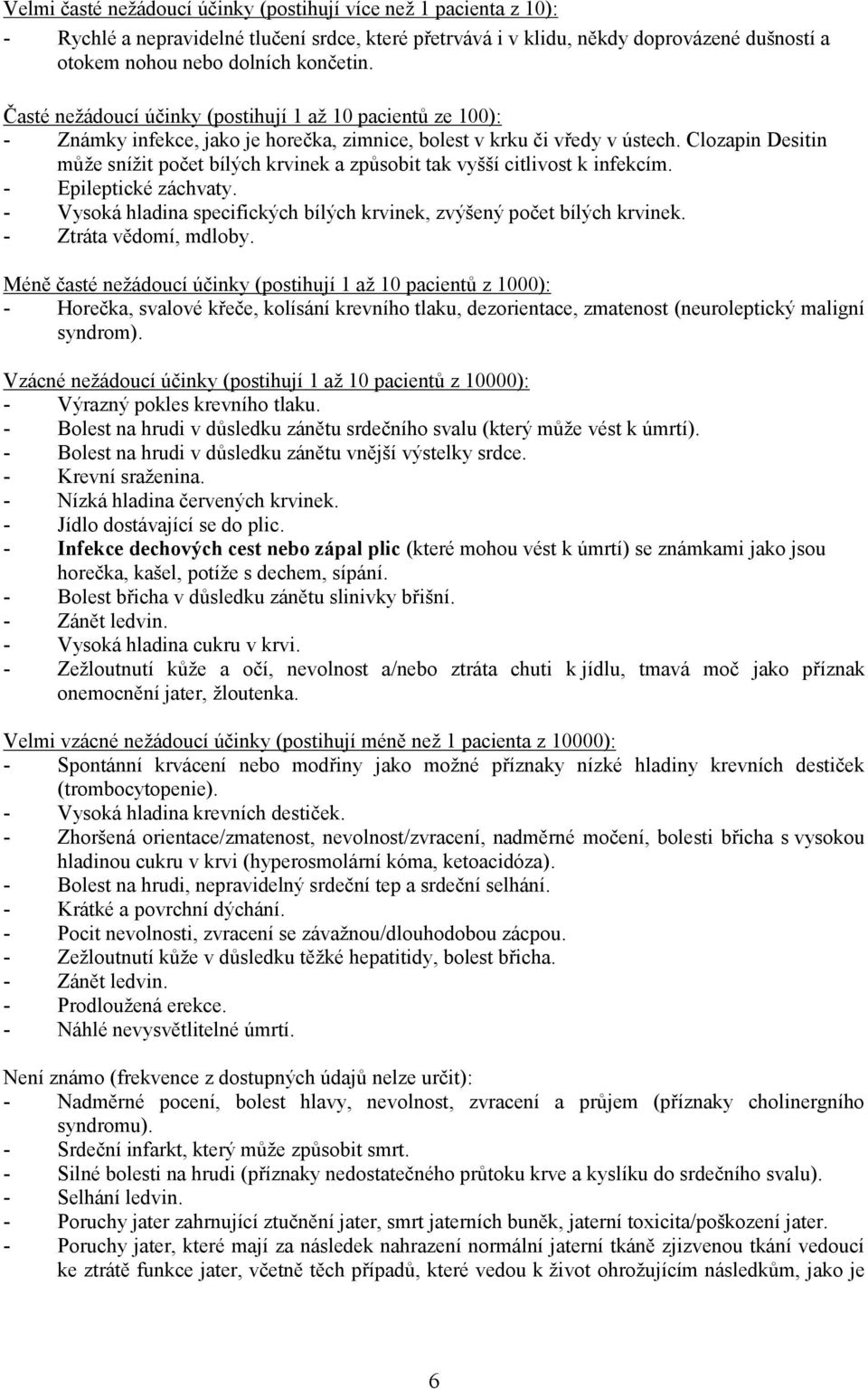 Velmi časté nežádoucí účinky (postihují více než 1 pacienta z 10):
- Rychlé a nepravidelné tlučení srdce, které přetrvává i v klidu, někdy doprovázené dušností a otokem nohou nebo dolních končetin.

Časté nežádoucí účinky (postihují 1 až 10 pacientů ze 100):
- Známky infekce, jako je horečka, zimnice, bolest v krku či vředy v ústech. Clozapin Desitin může snížit počet bílých krvinek a způsobit tak vyšší citlivost k infekcím.
- Epileptické záchvaty.
- Vysoká hladina specifických bílých krvinek, zvýšený počet bílých krvinek.
- Ztráta vědomí, mdloby.

Méně časté nežádoucí účinky (postihují 1 až 10 pacientů z 1000):
- Horečka, svalové křeče, kolísání krevního tlaku, dezorientace, zmatenost (neuroleptický maligní syndrom).

Vzácné nežádoucí účinky (postihují 1 až 10 pacientů z 10000):
- Výrazný pokles krevního tlaku.
- Bolest na hrudi v důsledku zánětu srdečního svalu (který může vést k úmrtí).
- Bolest na hrudi v důsledku zánětu vnější výstelky srdce.
- Krevní sraženina.
- Nízká hladina červených krvinek.
- Jídlo dostávající se do plic.
- Infekce dechových cest nebo zápal plic (které mohou vést k úmrtí) se známkami jako jsou horečka, kašel, potíže s dechem, sípání.
- Bolest břicha v důsledku zánětu slinivky břišní.
- Zánět ledvin.
- Vysoká hladina cukru v krvi.
- Zežloutnutí kůže a očí, nevolnost a/nebo ztráta chuti k jídlu, tmavá moč jako příznak onemocnění jater, žloutenka.

Velmi vzácné nežádoucí účinky (postihují méně než 1 pacienta z 10000):
- Spontánní krvácení nebo modřiny jako možné příznaky nízké hladiny krevních destiček (trombocytopenie).
- Vysoká hladina krevních destiček.
- Zhoršená orientace/zmatenost, nevolnost/zvracení, nadměrné močení, bolesti břicha s vysokou hladinou cukru v krvi (hyperosmolární kóma, ketoacidóza).
- Bolest na hrudi, nepravidelný srdeční tep a srdeční selhání.
- Krátké a povrchní dýchání.
- Pocit nevolnosti, zvracení se závažnou/dlouhodobou zácpou.
- Zežloutnutí kůže v důsledku těžké hepatitidy, bolest břicha.
- Zánět ledvin.
- Prodloužená erekce.
- Náhlé nevysvětlitelné úmrtí.

Není známo (frekvence z dostupných údajů nelze určit):
- Nadměrné pocení, bolest hlavy, nevolnost, zvracení a průjem (příznaky cholinergního syndromu).
- Srdeční infarkt, který může způsobit smrt.
- Silné bolesti na hrudi (příznaky nedostatečného průtoku krve a kyslíku do srdečního svalu).
- Selhání ledvin.
- Poruchy jater zahrnující ztučnění jater, smrt jaterních buněk, jaterní toxicita/poškození jater.
- Poruchy jater, které mají za následek nahrazení normální jaterní tkáně zjizvenou tkání vedoucí ke ztrátě funkce jater, včetně těch případů, které vedou k život ohrožujícím následkům, jako je

6